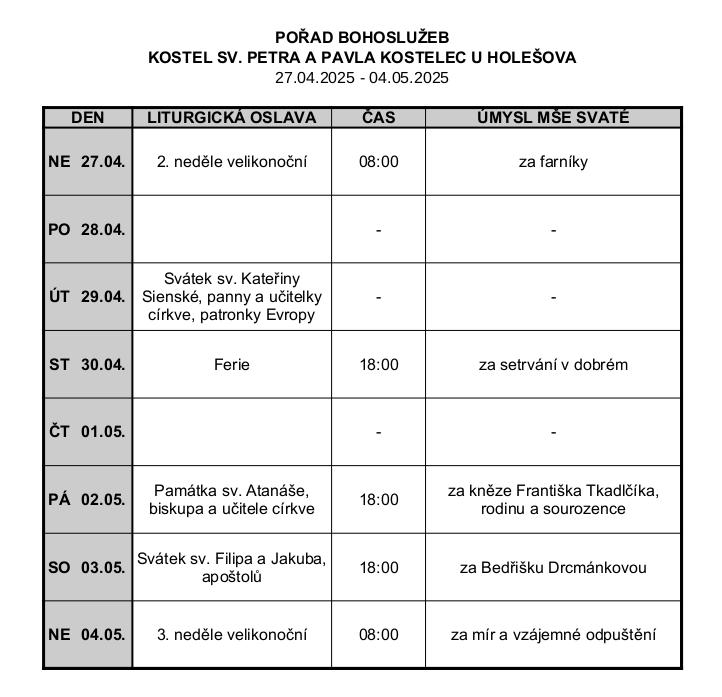 POŘAD BOHOSLUŽEB
KOSTEL SV. PETRA A PAVLA KOSTELEC U HOLEŠOVA
27.04.2025 - 04.05.2025

| DEN | LITURGICKÁ OSLAVA | ČAS | ÚMYSL MŠE SVATÉ |
|---|---|---|---|
| NE 27.04. | 2. neděle velikonoční | 08:00 | za farníky |
| PO 28.04. | | - | - |
| ÚT 29.04. | Svátek sv. Kateřiny Sienské, panny a učitelky církve, patronky Evropy | - | - |
| ST 30.04. | Ferie | 18:00 | za setrvání v dobrém |
| ČT 01.05. | | - | - |
| PÁ 02.05. | Památka sv. Atanáše, biskupa a učitele církve | 18:00 | za kněze Františka Tkadlčíka, rodinu a sourozence |
| SO 03.05. | Svátek sv. Filipa a Jakuba, apoštolů | 18:00 | za Bedřišku Drcmánkovou |
| NE 04.05. | 3. neděle velikonoční | 08:00 | za mír a vzájemné odpuštění |